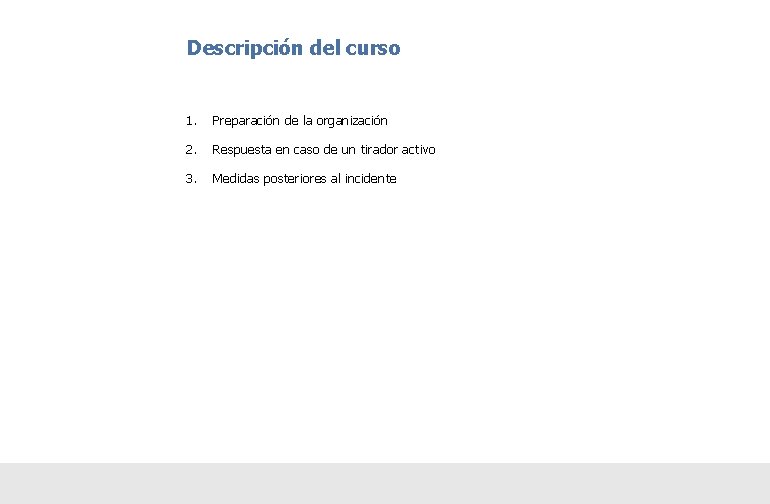 Descripción del curso

1. Preparación de la organización
2. Respuesta en caso de un tirador activo
3. Medidas posteriores al incidente